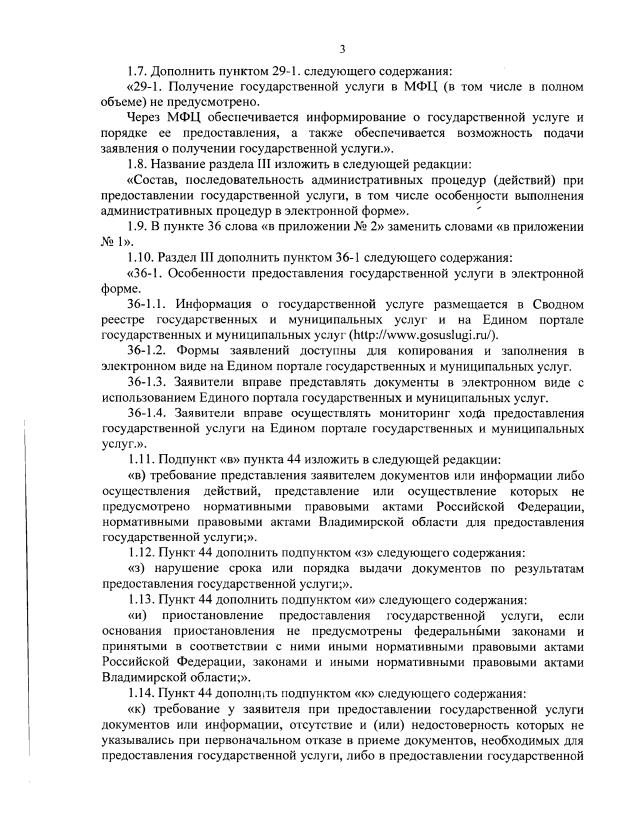 3

1.7. Дополнить пунктом 29-1. следующего содержания:

«29-1. Получение государственной услуги в МФЦ (в том числе в полном объеме) не предусмотрено.

Через МФЦ обеспечивается информирование о государственной услуге и порядке ее предоставления, а также обеспечивается возможность подачи заявления о получении государственной услуги.».

1.8. Название раздела III изложить в следующей редакции:

«Состав, последовательность административных процедур (действий) при предоставлении государственной услуги, в том числе особенности выполнения административных процедур в электронной форме».

1.9. В пункте 36 слова «в приложении № 2» заменить словами «в приложении № 1».

1.10. Раздел III дополнить пунктом 36-1 следующего содержания:

«36-1. Особенности предоставления государственной услуги в электронной форме.

36-1.1. Информация о государственной услуге размещается в Сводном реестре государственных и муниципальных услуг и на Едином портале государственных и муниципальных услуг (http://www.gosuslugi.ru/).

36-1.2. Формы заявлений доступны для копирования и заполнения в электронном виде на Едином портале государственных и муниципальных услуг.

36-1.3. Заявители вправе представлять документы в электронном виде с использованием Единого портала государственных и муниципальных услуг.

36-1.4. Заявители вправе осуществлять мониторинг хода предоставления государственной услуги на Едином портале государственных и муниципальных услуг.».

1.11. Подпункт «в» пункта 44 изложить в следующей редакции:

«в) требование представления заявителем документов или информации либо осуществления действий, представление или осуществление которых не предусмотрено нормативными правовыми актами Российской Федерации, нормативными правовыми актами Владимирской области для предоставления государственной услуги;».

1.12. Пункт 44 дополнить подпунктом «з» следующего содержания:

«з) нарушение срока или порядка выдачи документов по результатам предоставления государственной услуги;».

1.13. Пункт 44 дополнить подпунктом «и» следующего содержания:

«и) приостановление предоставления государственной услуги, если основания приостановления не предусмотрены федеральными законами и принятыми в соответствии с ними иными нормативными правовыми актами Российской Федерации, законами и иными нормативными правовыми актами Владимирской области;».

1.14. Пункт 44 дополнить подпунктом «к» следующего содержания:

«к) требование у заявителя при предоставлении государственной услуги документов или информации, отсутствие и (или) недостоверность которых не указывались при первоначальном отказе в приеме документов, необходимых для предоставления государственной услуги, либо в предоставлении государственной